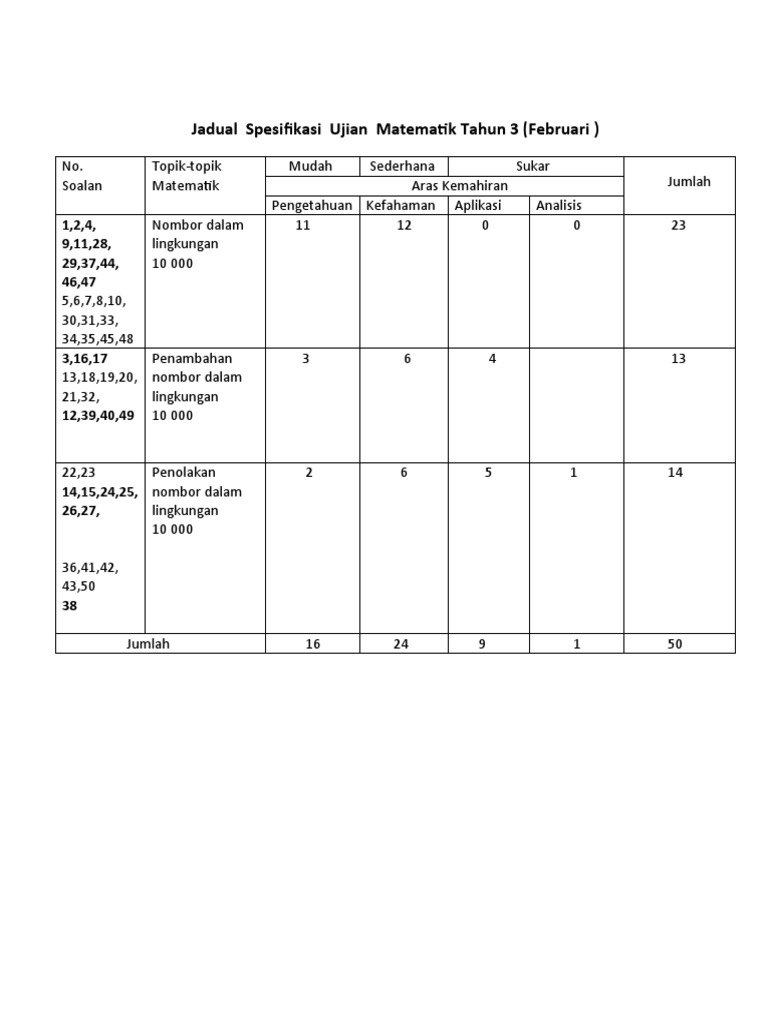 Jadual Spesifikasi Ujian Matematik Tahun 3 (Februari )

| No. Soalan | Topik-topik Matematik | Mudah | Sederhana | Sukar | | Jumlah |
|---|---|---|---|---|---|---|
| | | Aras Kemahiran | | | | |
| | | Pengetahuan | Kefahaman | Aplikasi | Analisis | |
| 1,2,4, 9,11,28, 29,37,44, 46,47 5,6,7,8,10, 30,31,33, 34,35,45,48 | Nombor dalam lingkungan 10 000 | 11 | 12 | 0 | 0 | 23 |
| 3,16,17 13,18,19,20, 21,32, 12,39,40,49 | Penambahan nombor dalam lingkungan 10 000 | 3 | 6 | 4 | | 13 |
| 22,23 14,15,24,25, 26,27, 36,41,42, 43,50 38 | Penolakan nombor dalam lingkungan 10 000 | 2 | 6 | 5 | 1 | 14 |
| Jumlah | | 16 | 24 | 9 | 1 | 50 |